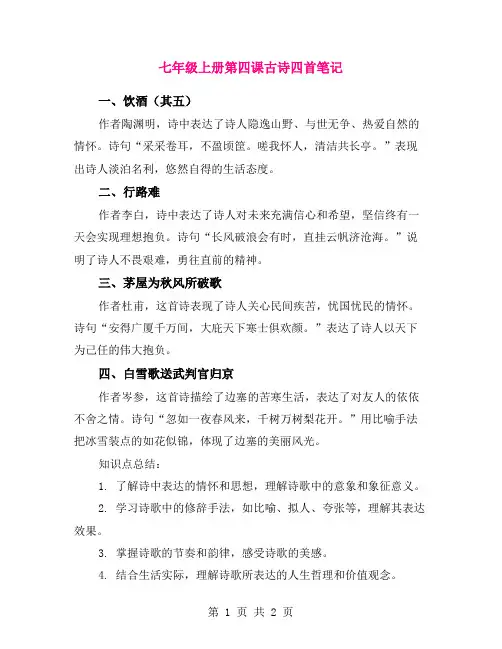 七年级上册第四课古诗四首笔记

一、饮酒（其五）

作者陶渊明，诗中表达了诗人隐逸山野、与世无争、热爱自然的情怀。诗句“采采卷耳，不盈顷筐。嗟我怀人，清洁共长亭。”表现出诗人淡泊名利，悠然自得的生活态度。

二、行路难

作者李白，诗中表达了诗人对未来充满信心和希望，坚信终有一天会实现理想抱负。诗句“长风破浪会有时，直挂云帆济沧海。”说明了诗人不畏艰难，勇往直前的精神。

三、茅屋为秋风所破歌

作者杜甫，这首诗表现了诗人关心民间疾苦，忧国忧民的情怀。诗句“安得广厦千万间，大庇天下寒士俱欢颜。”表达了诗人以天下为己任的伟大抱负。

四、白雪歌送武判官归京

作者岑参，这首诗描绘了边塞的苦寒生活，表达了对友人的依依不舍之情。诗句“忽如一夜春风来，千树万树梨花开。”用比喻手法把冰雪装点的如花似锦，体现了边塞的美丽风光。

知识点总结：

1. 了解诗中表达的情怀和思想，理解诗歌中的意象和象征意义。

2. 学习诗歌中的修辞手法，如比喻、拟人、夸张等，理解其表达效果。

3. 掌握诗歌的节奏和韵律，感受诗歌的美感。

4. 结合生活实际，理解诗歌所表达的人生哲理和价值观念。

第 1 页 共 2 页